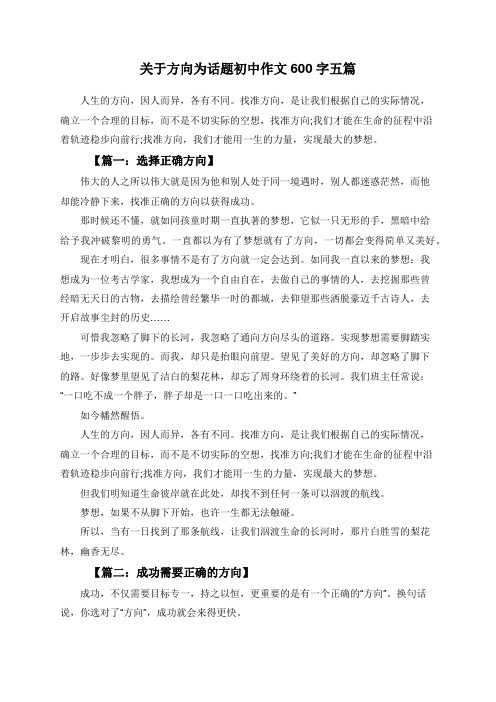 关于方向为话题初中作文 600 字五篇

人生的方向，因人而异，各有不同。找准方向，是让我们根据自己的实际情况，确立一个合理的目标，而不是不切实际的空想，找准方向;我们才能在生命的征程中沿着轨迹稳步向前行;找准方向，我们才能用一生的力量，实现最大的梦想。

【篇一：选择正确方向】

伟大的人之所以伟大就是因为他和别人处于同一境遇时，别人都迷惑茫然，而他却能冷静下来，找准正确的方向以获得成功。

那时候还不懂，就如同孩童时期一直执著的梦想，它似一只无形的手，黑暗中给给予我冲破黎明的勇气。一直都以为有了梦想就有了方向，一切都会变得简单又美好。

现在才明白，很多事情不是有了方向就一定会达到。如同我一直以来的梦想：我想成为一位考古学家，我想成为一个自由自在，去做自己的事情的人，去挖掘那些曾经暗无天日的古物，去描绘曾经繁华一时的都城，去仰望那些洒脱豪迈千古诗人，去开启故事尘封的历史……

可惜我忽略了脚下的长河，我忽略了通向方向尽头的道路。实现梦想需要脚踏实地，一步步去实现的。而我，却只是抬眼向前望。望见了美好的方向，却忽略了脚下的路。好像梦里望见了洁白的梨花林，却忘了周身环绕着的长河。我们班主任常说："一口吃不成一个胖子，胖子却是一口一口吃出来的。"

如今幡然醒悟。

人生的方向，因人而异，各有不同。找准方向，是让我们根据自己的实际情况，确立一个合理的目标，而不是不切实际的空想，找准方向;我们才能在生命的征程中沿着轨迹稳步向前行;找准方向，我们才能用一生的力量，实现最大的梦想。

但我们明知道生命彼岸就在此处，却找不到任何一条可以泅渡的航线。

梦想，如果不从脚下开始，也许一生都无法触碰。

所以，当有一日找到了那条航线，让我们泅渡生命的长河时，那片白胜雪的梨花林，幽香无尽。

【篇二：成功需要正确的方向】

成功，不仅需要目标专一，持之以恒，更重要的是有一个正确的"方向"。换句话说，你选对了"方向"，成功就会来得更快。